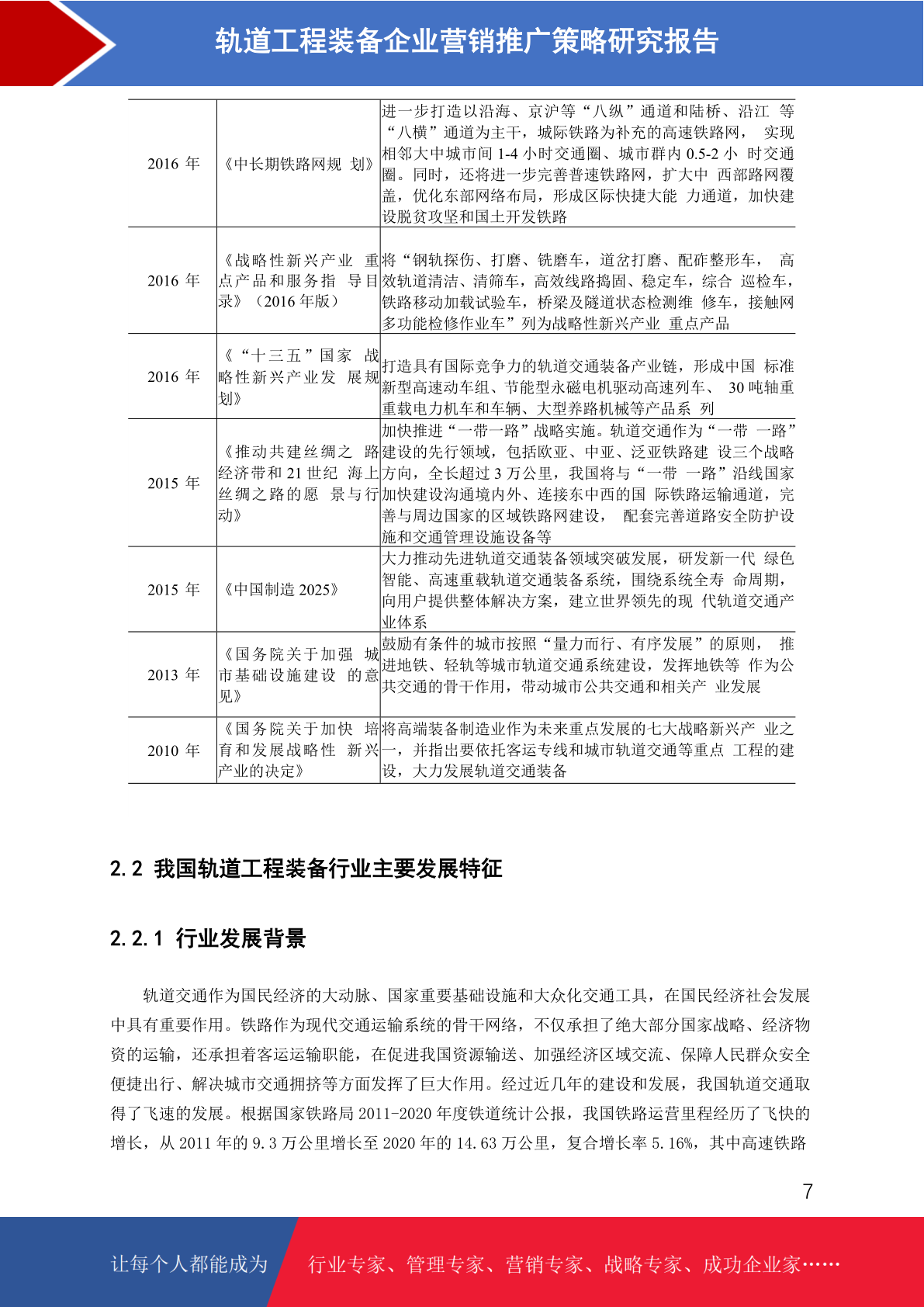 轨道工程装备企业营销推广策略研究报告

| | | |
|---|---|---|
| 2016 年 | 《中长期铁路网规 划》 | 进一步打造以沿海、京沪等“八纵”通道和陆桥、沿江 等“八横”通道为主干，城际铁路为补充的高速铁路网， 实现相邻大中城市间 1-4 小时交通圈、城市群内 0.5-2 小 时交通圈。同时，还将进一步完善普速铁路网，扩大中 西部路网覆盖，优化东部网络布局，形成区际快捷大能 力通道，加快建设脱贫攻坚和国土开发铁路 |
| 2016 年 | 《战略性新兴产业 重点产品和服务指 导目录》（2016 年版） | 将“钢轨探伤、打磨、铣磨车，道岔打磨、配砟整形车， 高效轨道清洁、清筛车，高效线路捣固、稳定车，综合 巡检车，铁路移动加载试验车，桥梁及隧道状态检测维 修车，接触网多功能检修作业车”列为战略性新兴产业 重点产品 |
| 2016 年 | 《“十三五”国家 战略性新兴产业发 展规划》 | 打造具有国际竞争力的轨道交通装备产业链，形成中国 标准新型高速动车组、节能型永磁电机驱动高速列车、 30 吨轴重重载电力机车和车辆、大型养路机械等产品系 列 |
| 2015 年 | 《推动共建丝绸之 路经济带和 21 世纪 海上丝绸之路的愿 景与行动》 | 加快推进“一带一路”战略实施。轨道交通作为“一带 一路”建设的先行领域，包括欧亚、中亚、泛亚铁路建 设三个战略方向，全长超过 3 万公里，我国将与“一带 一路”沿线国家加快建设沟通境内外、连接东中西的国 际铁路运输通道，完善与周边国家的区域铁路网建设， 配套完善道路安全防护设施和交通管理设施设备等 |
| 2015 年 | 《中国制造 2025》 | 大力推动先进轨道交通装备领域突破发展，研发新一代 绿色智能、高速重载轨道交通装备系统，围绕系统全寿 命周期，向用户提供整体解决方案，建立世界领先的现 代轨道交通产业体系 |
| 2013 年 | 《国务院关于加强 城市基础设施建设 的意见》 | 鼓励有条件的城市按照“量力而行、有序发展”的原则， 推进地铁、轻轨等城市轨道交通系统建设，发挥地铁等 作为公共交通的骨干作用，带动城市公共交通和相关产 业发展 |
| 2010 年 | 《国务院关于加快 培育和发展战略性 新兴产业的决定》 | 将高端装备制造业作为未来重点发展的七大战略新兴产 业之一，并指出要依托客运专线和城市轨道交通等重点 工程的建设，大力发展轨道交通装备 |

2.2 我国轨道工程装备行业主要发展特征

2.2.1 行业发展背景

轨道交通作为国民经济的大动脉、国家重要基础设施和大众化交通工具，在国民经济社会发展中具有重要作用。铁路作为现代交通运输系统的骨干网络，不仅承担了绝大部分国家战略、经济物资的运输，还承担着客运运输职能，在促进我国资源输送、加强经济区域交流、保障人民群众安全便捷出行、解决城市交通拥挤等方面发挥了巨大作用。经过近几年的建设和发展，我国轨道交通取得了飞速的发展。根据国家铁路局 2011-2020 年度铁道统计公报，我国铁路运营里程经历了飞快的增长，从 2011 年的 9.3 万公里增长至 2020 年的 14.63 万公里，复合增长率 5.16%，其中高速铁路

7

让每个人都能成为 行业专家、管理专家、营销专家、战略专家、成功企业家……